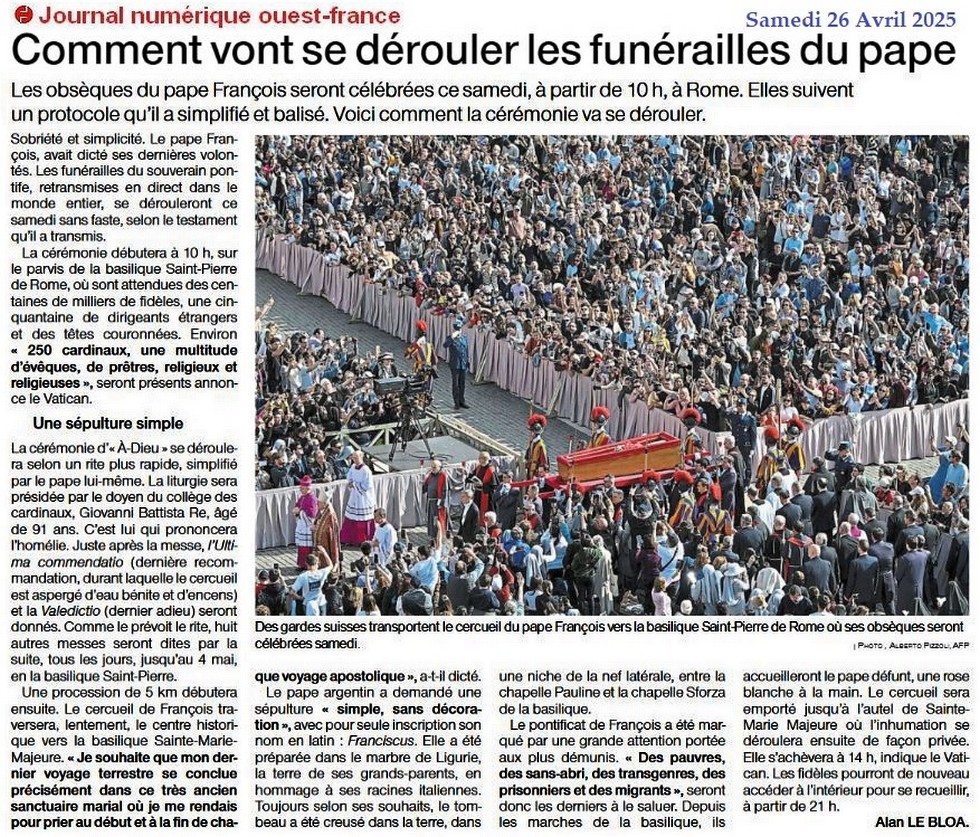 Journal numérique ouest-france

Samedi 26 Avril 2025

Comment vont se dérouler les funérailles du pape

Les obsèques du pape François seront célébrées ce samedi, à partir de 10 h, à Rome. Elles suivent un protocole qu'il a simplifié et balisé. Voici comment la cérémonie va se dérouler.

Sobriété et simplicité. Le pape François, avait dicté ses dernières volontés. Les funérailles du souverain pontife, retransmises en direct dans le monde entier, se dérouleront ce samedi sans faste, selon le testament qu'il a transmis.

La cérémonie débutera à 10 h, sur le parvis de la basilique Saint-Pierre de Rome, où sont attendues des centaines de milliers de fidèles, une cinquantaine de dirigeants étrangers et des têtes couronnées. Environ « 250 cardinaux, une multitude d'évêques, de prêtres, religieux et religieuses », seront présents annonce le Vatican.

Une sépulture simple

La cérémonie d'« À-Dieu » se déroulera selon un rite plus rapide, simplifié par le pape lui-même. La liturgie sera présidée par le doyen du collège des cardinaux, Giovanni Battista Re, âgé de 91 ans. C'est lui qui prononcera l'homélie. Juste après la messe, l'Ultima commendatio (dernière recommandation, durant laquelle le cercueil est aspergé d'eau bénite et d'encens) et la Valedictio (dernier adieu) seront donnés. Comme le prévoit le rite, huit autres messes seront dites par la suite, tous les jours, jusqu'au 4 mai, en la basilique Saint-Pierre.

Une procession de 5 km débutera ensuite. Le cercueil de François traversera, lentement, le centre historique vers la basilique Sainte-Marie-Majeure. « Je souhaite que mon dernier voyage terrestre se conclue précisément dans ce très ancien sanctuaire marial où je me rendais pour prier au début et à la fin de chaque voyage apostolique », a-t-il dicté.

Le pape argentin a demandé une sépulture « simple, sans décoration », avec pour seule inscription son nom en latin : Franciscus. Elle a été préparée dans le marbre de Ligurie, la terre de ses grands-parents, en hommage à ses racines italiennes. Toujours selon ses souhaits, le tombeau a été creusé dans la terre, dans une niche de la nef latérale, entre la chapelle Pauline et la chapelle Sforza de la basilique.

Le pontificat de François a été marqué par une grande attention portée aux plus démunis. « Des pauvres, des sans-abri, des transgenres, des prisonniers et des migrants », seront donc les derniers à le saluer. Depuis les marches de la basilique, ils accueilleront le pape défunt, une rose blanche à la main. Le cercueil sera emporté jusqu'à l'autel de Sainte-Marie Majeure où l'inhumation se déroulera ensuite de façon privée. Elle s'achèvera à 14 h, indique le Vatican. Les fidèles pourront de nouveau accéder à l'intérieur pour se recueillir, à partir de 21 h.

Alan LE BLOA.

Des gardes suisses transportent le cercueil du pape François vers la basilique Saint-Pierre de Rome où ses obsèques seront célébrées samedi.

| PHOTO : ALBERTO PIZZOLI, AFP